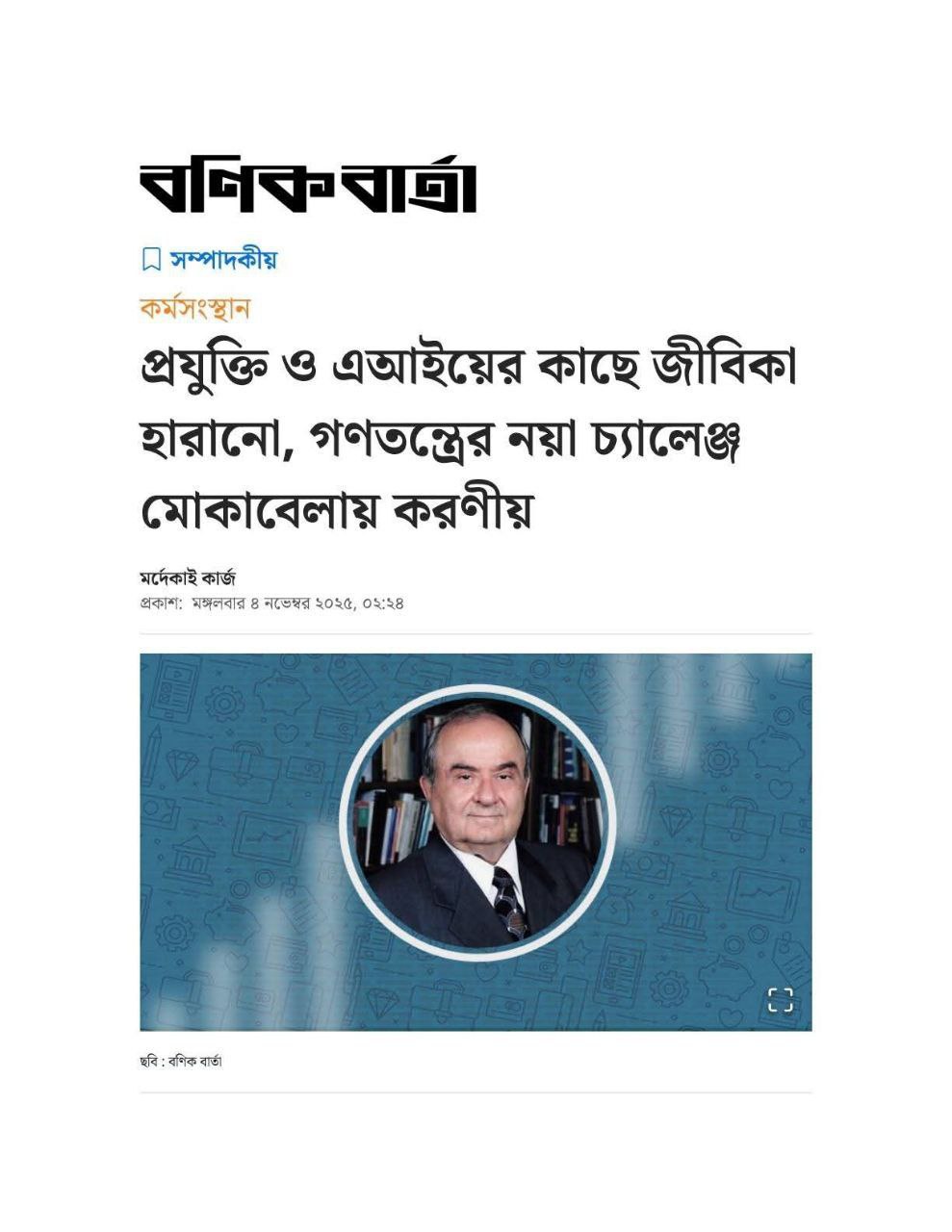 বণিক বার্তা

সম্পাদকীয়

কর্মসংস্থান

প্রযুক্তি ও এআইয়ের কাছে জীবিকা হারানো, গণতন্ত্রের নয়া চ্যালেঞ্জ মোকাবেলায় করণীয়

মর্দেকাই কার্জ
প্রকাশ: মঙ্গলবার ৪ নভেম্বর ২০২৫, ০২:২৪

ছবি : বণিক বার্তা